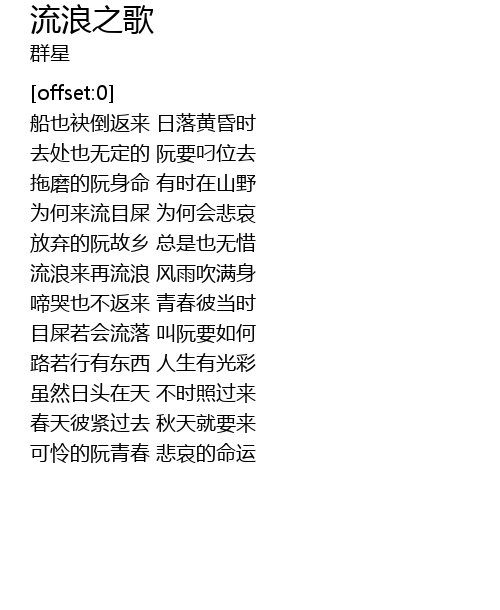 流浪之歌
群星

[offset:0]
船也袂倒返来 日落黄昏时
去处也无定的 阮要叼位去
拖磨的阮身命 有时在山野
为何来流目屎 为何会悲哀
放弃的阮故乡 总是也无惜
流浪来再流浪 风雨吹满身
啼哭也不返来 青春彼当时
目屎若会流落 叫阮要如何
路若行有东西 人生有光彩
虽然日头在天 不时照过来
春天彼紧过去 秋天就要来
可怜的阮青春 悲哀的命运